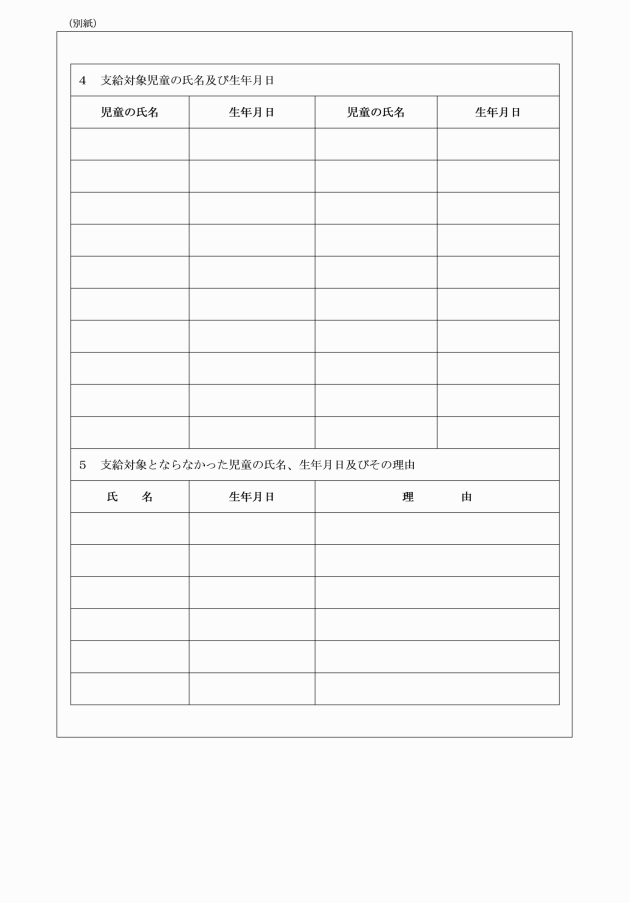 (別紙)

4　支給対象児童の氏名及び生年月日

| 児童の氏名 | 生年月日 | 児童の氏名 | 生年月日 |
|---|---|---|---|
| | | | |
| | | | |
| | | | |
| | | | |
| | | | |
| | | | |
| | | | |
| | | | |
| | | | |
| | | | |

5　支給対象とならなかった児童の氏名、生年月日及びその理由

| 氏　名 | 生年月日 | 理　由 |
|---|---|---|
| | | |
| | | |
| | | |
| | | |
| | | |
| | | |